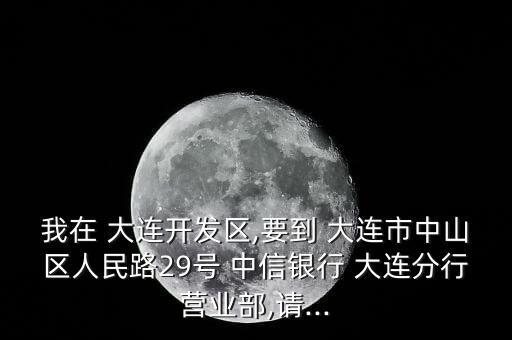 我在 大连开发区,要到 大连市中山区人民路29号 中信银行 大连分行营业部,请...